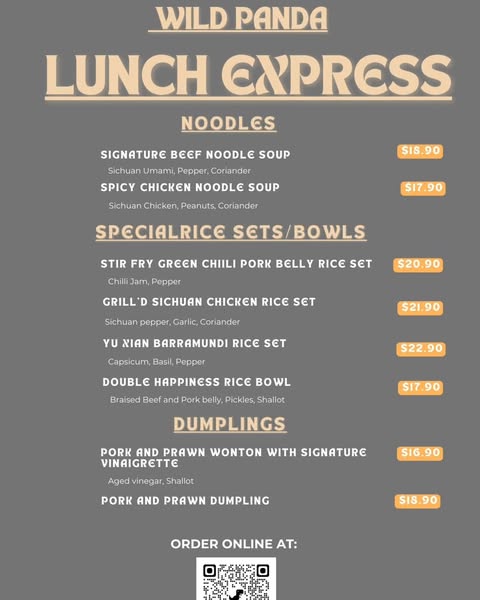 WILD PANDA

LUNCH EXPRESS

NOODLES

SIGNATURE BEEF NOODLE SOUP $18.90
Sichuan Umami, Pepper, Coriander

SPICY CHICKEN NOODLE SOUP $17.90
Sichuan Chicken, Peanuts, Coriander

SPECIALRICE SETS/BOWLS

STIR FRY GREEN CHIILI PORK BELLY RICE SET $20.90
Chilli Jam, Pepper

GRILL'D SICHUAN CHICKEN RICE SET $21.90
Sichuan pepper, Garlic, Coriander

YU XIAN BARRAMUNDI RICE SET $22.90
Capsicum, Basil, Pepper

DOUBLE HAPPINESS RICE BOWL $17.90
Braised Beef and Pork belly, Pickles, Shallot

DUMPLINGS

PORK AND PRAWN WONTON WITH SIGNATURE VINAIGRETTE $16.90
Aged vinegar, Shallot

PORK AND PRAWN DUMPLING $18.90

ORDER ONLINE AT: